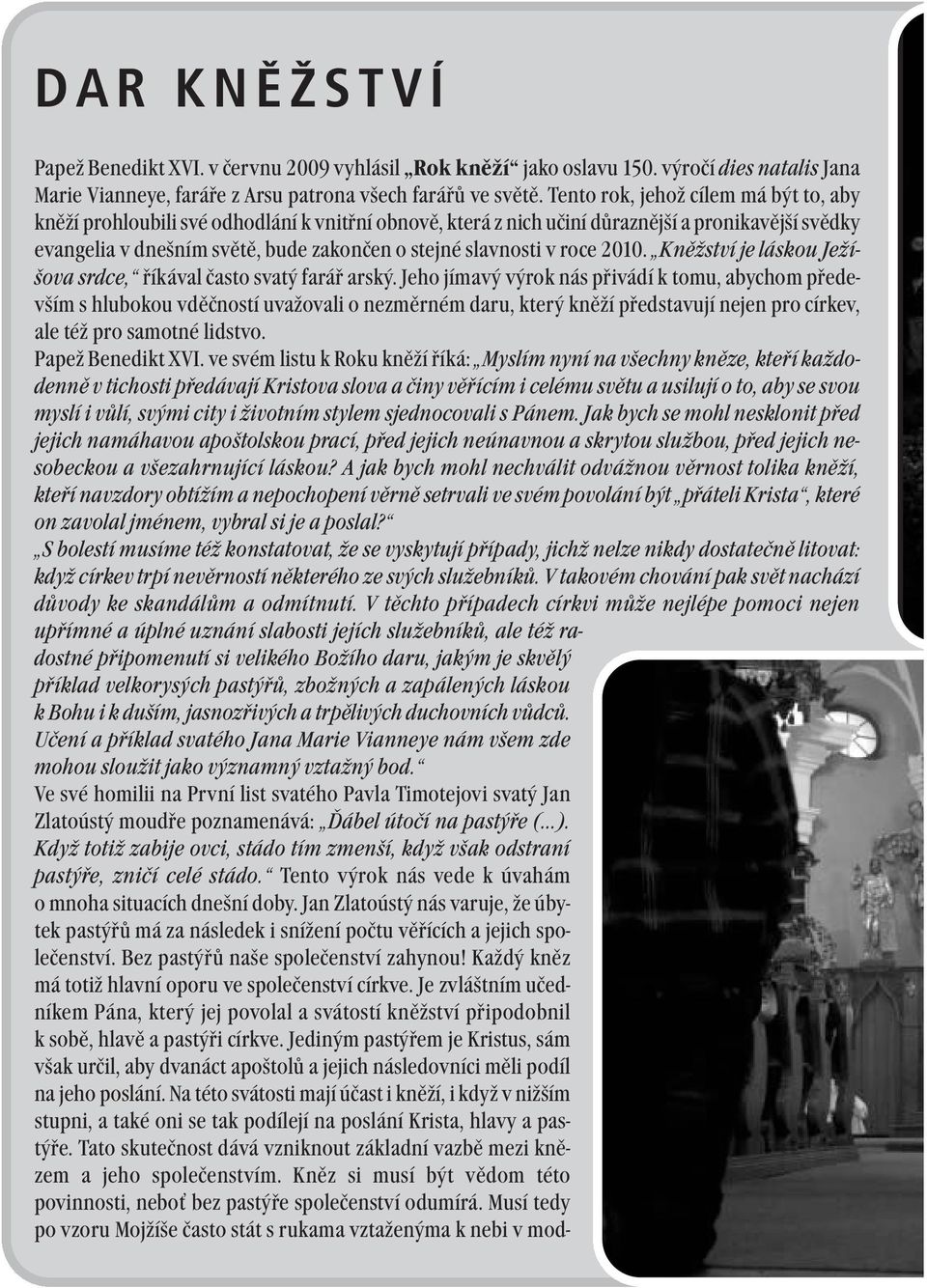 DAR KNĚŽSTVÍ

Papež Benedikt XVI. v červnu 2009 vyhlásil „Rok kněží“ jako oslavu 150. výročí dies natalis Jana Marie Vianneye, faráře z Arsu patrona všech farářů ve světě. Tento rok, jehož cílem má být to, aby kněží prohloubili své odhodlání k vnitřní obnově, která z nich učiní důraznější a pronikavější svědky evangelia v dnešním světě, bude zakončen o stejné slavnosti v roce 2010. „Kněžství je láskou Ježíšova srdce,“ říkával často svatý farář arský. Jeho jímavý výrok nás přivádí k tomu, abychom především s hlubokou vděčností uvažovali o nezměrném daru, který kněží představují nejen pro církev, ale též pro samotné lidstvo.
Papež Benedikt XVI. ve svém listu k Roku kněží říká: „Myslím nyní na všechny kněze, kteří každodenně v tichosti předávají Kristova slova a činy věřícím i celému světu a usilují o to, aby se svou myslí i vůlí, svými city i životním stylem sjednocovali s Pánem. Jak bych se mohl nesklonit před jejich namáhavou apoštolskou prací, před jejich neúnavnou a skrytou službou, před jejich nesobeckou a všezahrnující láskou? A jak bych mohl nechválit odvážnou věrnost tolika kněží, kteří navzdory obtížím a nepochopení věrně setrvali ve svém povolání být „přáteli Krista“, které on zavolal jménem, vybral si je a poslal?“
„S bolestí musíme též konstatovat, že se vyskytují případy, jichž nelze nikdy dostatečně litovat: když církev trpí nevěrností některého ze svých služebníků. V takovém chování pak svět nachází důvody ke skandálům a odmítnutí. V těchto případech církvi může nejlépe pomoci nejen upřímné a úplné uznání slabosti jejích služebníků, ale též radostné připomenutí si velikého Božího daru, jakým je skvělý příklad velkorysých pastýřů, zbožných a zapálených láskou k Bohu i k duším, jasnozřivých a trpělivých duchovních vůdců. Učení a příklad svatého Jana Marie Vianneye nám všem zde mohou sloužit jako významný vztažný bod.“
Ve své homilii na První list svatého Pavla Timotejovi svatý Jan Zlatoústý moudře poznamenává: „Ďábel útočí na pastýře (...). Když totiž zabije ovci, stádo tím zmenší, když však odstraní pastýře, zničí celé stádo.“ Tento výrok nás vede k úvahám o mnoha situacích dnešní doby. Jan Zlatoústý nás varuje, že úbytek pastýřů má za následek i snížení počtu věřících a jejich společenství. Bez pastýřů naše společenství zahynou! Každý kněz má totiž hlavní oporu ve společenství církve. Je zvláštním učedníkem Pána, který jej povolal a svátostí kněžství připodobnil k sobě, hlavě a pastýři církve. Jediným pastýřem je Kristus, sám však určil, aby dvanáct apoštolů a jejich následovníci měli podíl na jeho poslání. Na této svátosti mají účast i kněží, i když v nižším stupni, a také oni se tak podílejí na poslání Krista, hlavy a pastýře. Tato skutečnost dává vzniknout základní vazbě mezi knězem a jeho společenstvím. Kněz si musí být vědom této povinnosti, neboť bez pastýře společenství odumírá. Musí tedy po vzoru Mojžíše často stát s rukama vztaženýma k nebi v mod-